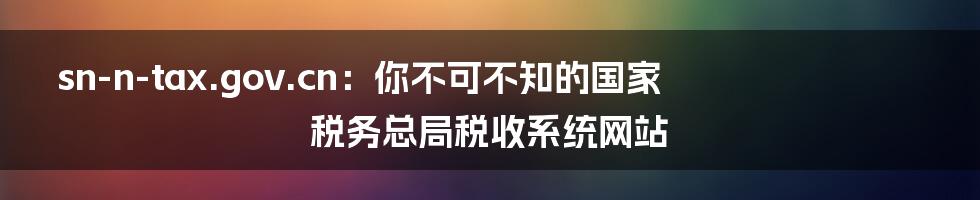 sn-n-tax.gov.cn：你不可不知的国家税务总局税收系统网站